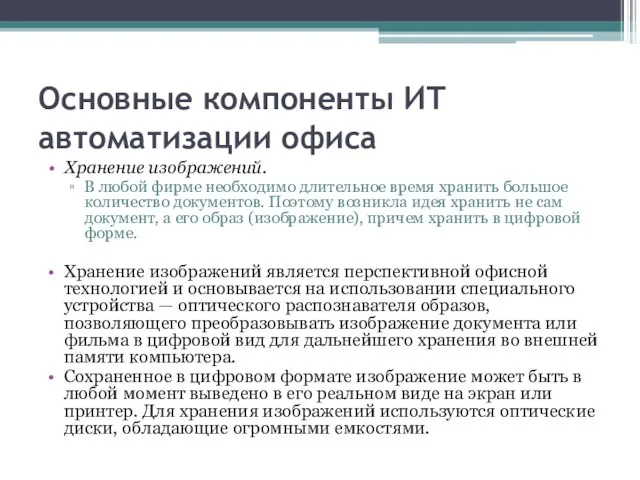 Основные компоненты ИТ автоматизации офиса

• Хранение изображений.
 ▫ В любой фирме необходимо длительное время хранить большое количество документов. Поэтому возникла идея хранить не сам документ, а его образ (изображение), причем хранить в цифровой форме.

• Хранение изображений является перспективной офисной технологией и основывается на использовании специального устройства — оптического распознавателя образов, позволяющего преобразовывать изображение документа или фильма в цифровой вид для дальнейшего хранения во внешней памяти компьютера.
• Сохраненное в цифровом формате изображение может быть в любой момент выведено в его реальном виде на экран или принтер. Для хранения изображений используются оптические диски, обладающие огромными емкостями.